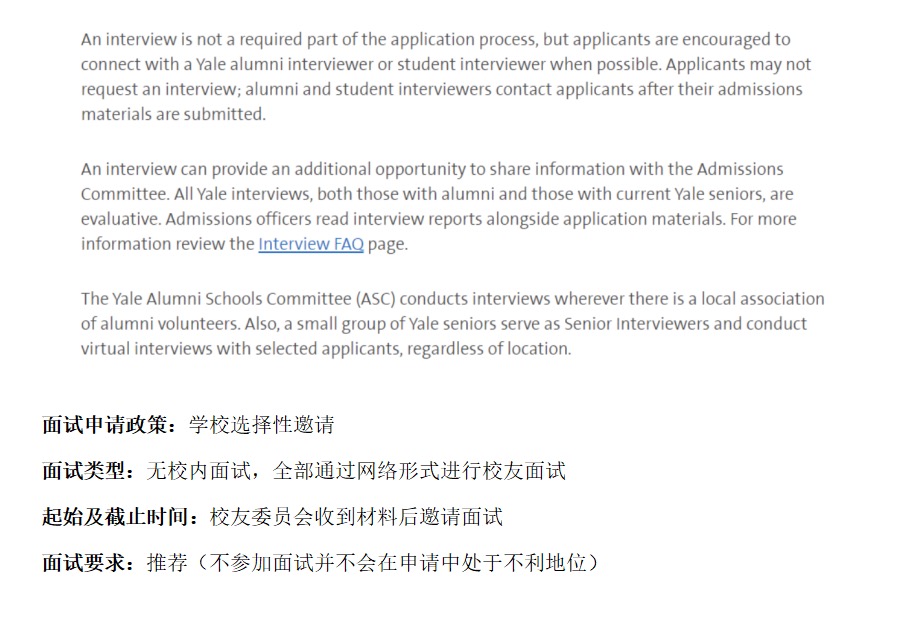 An interview is not a required part of the application process, but applicants are encouraged to connect with a Yale alumni interviewer or student interviewer when possible. Applicants may not request an interview; alumni and student interviewers contact applicants after their admissions materials are submitted.

An interview can provide an additional opportunity to share information with the Admissions Committee. All Yale interviews, both those with alumni and those with current Yale seniors, are evaluative. Admissions officers read interview reports alongside application materials. For more information review the Interview FAQ page.

The Yale Alumni Schools Committee (ASC) conducts interviews wherever there is a local association of alumni volunteers. Also, a small group of Yale seniors serve as Senior Interviewers and conduct virtual interviews with selected applicants, regardless of location.

面试申请政策：学校选择性邀请

面试类型：无校内面试，全部通过网络形式进行校友面试

起始及截止时间：校友委员会收到材料后邀请面试

面试要求：推荐（不参加面试并不会在申请中处于不利地位）